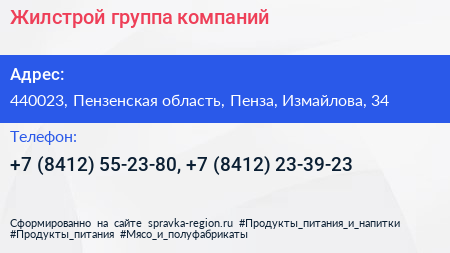 Жилстрой группа компаний

Адрес:

440023, Пензенская область, Пенза, Измайлова, 34

Телефон:

+7 (8412) 55-23-80, +7 (8412) 23-39-23

Сформированно на сайте spravka-region.ru #Продукты_питания_и_напитки #Продукты_питания #Мясо_и_полуфабрикаты